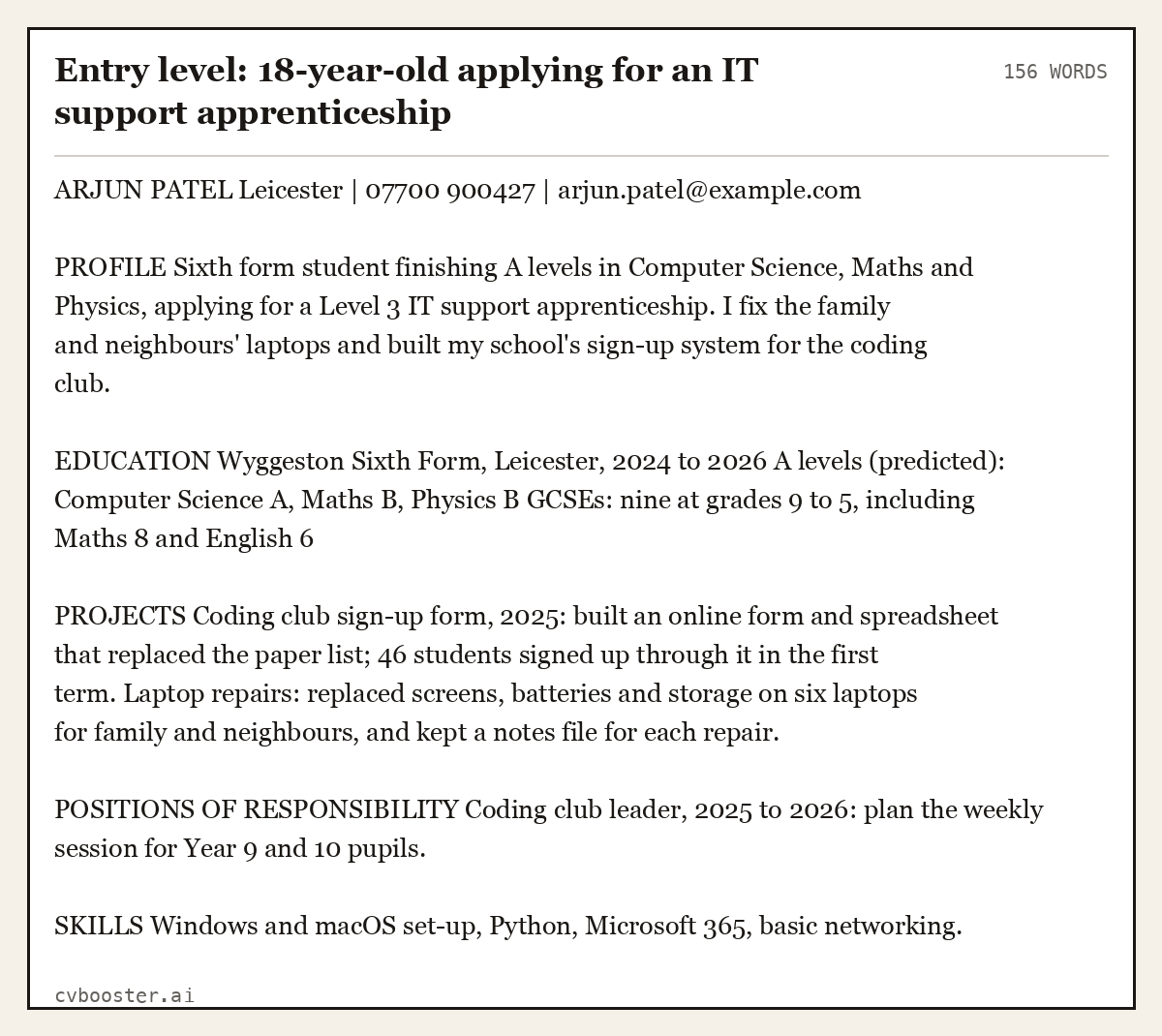 Entry level: 18-year-old applying for an IT support apprenticeship

156 WORDS

ARJUN PATEL Leicester | 07700 900427 | arjun.patel@example.com

PROFILE Sixth form student finishing A levels in Computer Science, Maths and Physics, applying for a Level 3 IT support apprenticeship. I fix the family and neighbours' laptops and built my school's sign-up system for the coding club.

EDUCATION Wyggeston Sixth Form, Leicester, 2024 to 2026 A levels (predicted): Computer Science A, Maths B, Physics B GCSEs: nine at grades 9 to 5, including Maths 8 and English 6

PROJECTS Coding club sign-up form, 2025: built an online form and spreadsheet that replaced the paper list; 46 students signed up through it in the first term. Laptop repairs: replaced screens, batteries and storage on six laptops for family and neighbours, and kept a notes file for each repair.

POSITIONS OF RESPONSIBILITY Coding club leader, 2025 to 2026: plan the weekly session for Year 9 and 10 pupils.

SKILLS Windows and macOS set-up, Python, Microsoft 365, basic networking.

cvbooster.ai